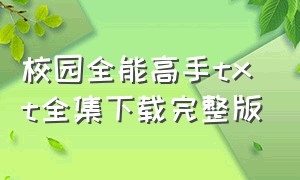 校园全能高手txt全集下载完整版